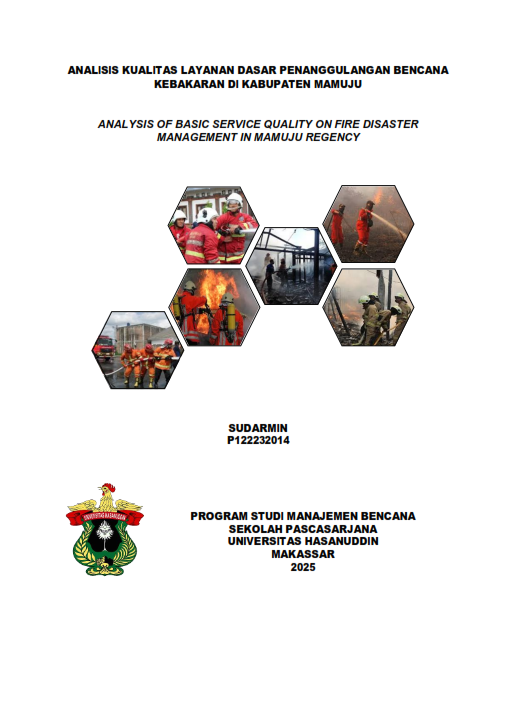 ANALISIS KUALITAS LAYANAN DASAR PENANGGULANGAN BENCANA KEBAKARAN DI KABUPATEN MAMUJU

ANALYSIS OF BASIC SERVICE QUALITY ON FIRE DISASTER MANAGEMENT IN MAMUJU REGENCY

SUDARMIN
P122232014

PROGRAM STUDI MANAJEMEN BENCANA
SEKOLAH PASCASARJANA
UNIVERSITAS HASANUDDIN
MAKASSAR
2025